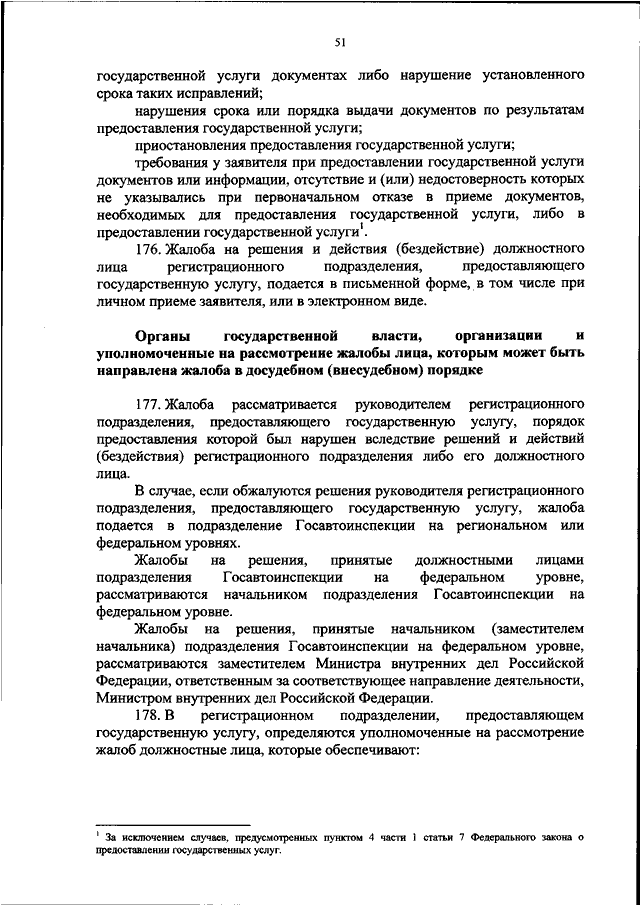 51

государственной услуги документах либо нарушение установленного срока таких исправлений;

нарушения срока или порядка выдачи документов по результатам предоставления государственной услуги;

приостановления предоставления государственной услуги;

требования у заявителя при предоставлении государственной услуги документов или информации, отсутствие и (или) недостоверность которых не указывались при первоначальном отказе в приеме документов, необходимых для предоставления государственной услуги, либо в предоставлении государственной услуги$^1$.

176. Жалоба на решения и действия (бездействие) должностного лица регистрационного подразделения, предоставляющего государственную услугу, подается в письменной форме, в том числе при личном приеме заявителя, или в электронном виде.

Органы государственной власти, организации и уполномоченные на рассмотрение жалобы лица, которым может быть направлена жалоба в досудебном (внесудебном) порядке

177. Жалоба рассматривается руководителем регистрационного подразделения, предоставляющего государственную услугу, порядок предоставления которой был нарушен вследствие решений и действий (бездействия) регистрационного подразделения либо его должностного лица.

В случае, если обжалуются решения руководителя регистрационного подразделения, предоставляющего государственную услугу, жалоба подается в подразделение Госавтоинспекции на региональном или федеральном уровнях.

Жалобы на решения, принятые должностными лицами подразделения Госавтоинспекции на федеральном уровне, рассматриваются начальником подразделения Госавтоинспекции на федеральном уровне.

Жалобы на решения, принятые начальником (заместителем начальника) подразделения Госавтоинспекции на федеральном уровне, рассматриваются заместителем Министра внутренних дел Российской Федерации, ответственным за соответствующее направление деятельности, Министром внутренних дел Российской Федерации.

178. В регистрационном подразделении, предоставляющем государственную услугу, определяются уполномоченные на рассмотрение жалоб должностные лица, которые обеспечивают:

$^1$ За исключением случаев, предусмотренных пунктом 4 части 1 статьи 7 Федерального закона о предоставлении государственных услуг.